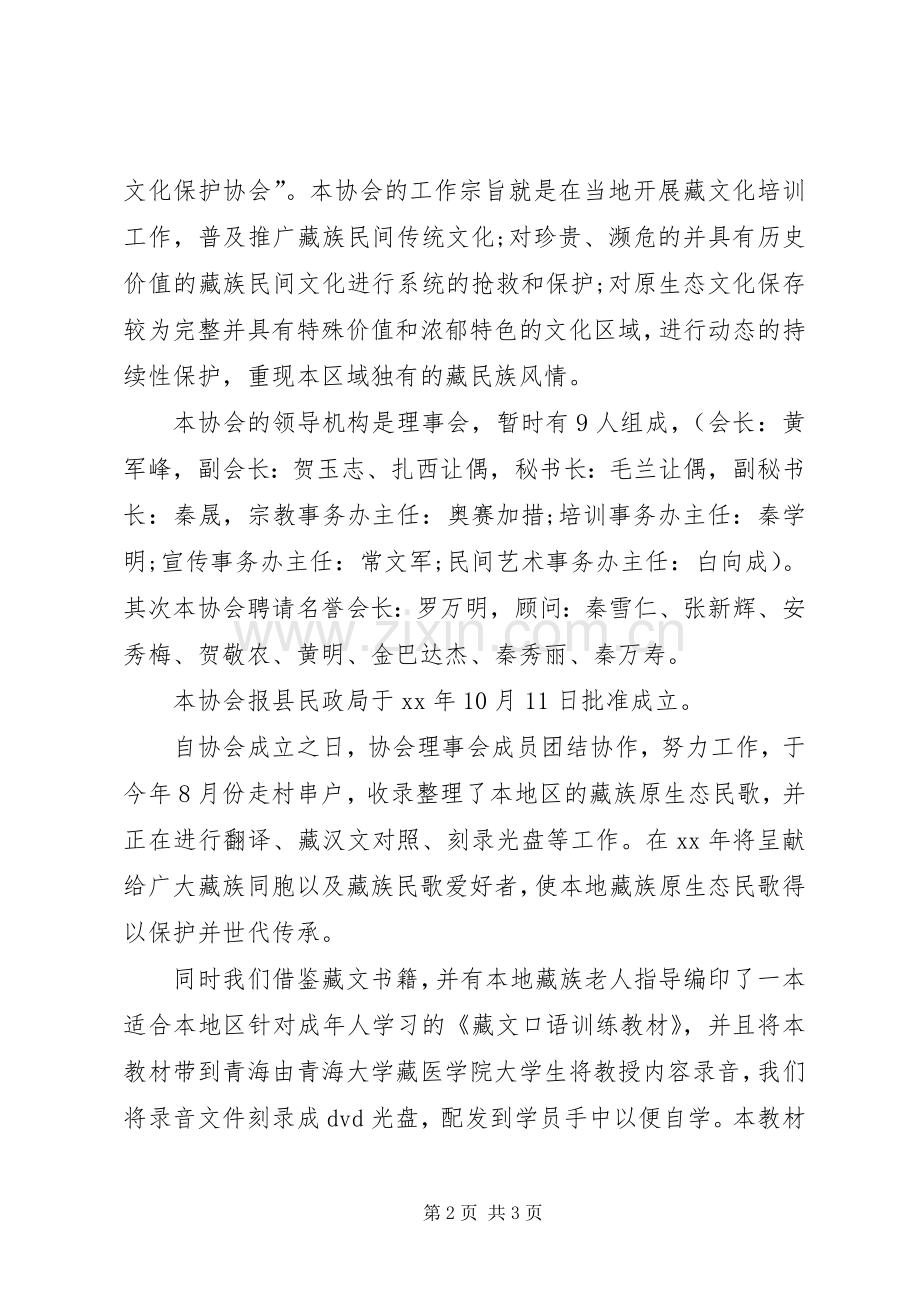 文化保护协会”。本协会的工作宗旨就是在当地开展藏文化培训工作，普及推广藏族民间传统文化;对珍贵、濒危的并具有历史价值的藏族民间文化进行系统的抢救和保护;对原生态文化保存较为完整并具有特殊价值和浓郁特色的文化区域，进行动态的持续性保护，重现本区域独有的藏民族风情。

本协会的领导机构是理事会，暂时有9人组成，（会长：黄军峰，副会长：贺玉志、扎西让偶，秘书长：毛兰让偶，副秘书长：秦晟，宗教事务办主任：奥赛加措;培训事务办主任：秦学明;宣传事务办主任：常文军;民间艺术事务办主任：白向成）。其次本协会聘请名誉会长：罗万明，顾问：秦雪仁、张新辉、安秀梅、贺敬农、黄明、金巴达杰、秦秀丽、秦万寿。

本协会报县民政局于xx年10月11日批准成立。

自协会成立之日，协会理事会成员团结协作，努力工作，于今年8月份走村串户，收录整理了本地区的藏族原生态民歌，并正在进行翻译、藏汉文对照、刻录光盘等工作。在xx年将呈献给广大藏族同胞以及藏族民歌爱好者，使本地藏族原生态民歌得以保护并世代传承。

同时我们借鉴藏文书籍，并有本地藏族老人指导编印了一本适合本地区针对成年人学习的《藏文口语训练教材》，并且将本教材带到青海由青海大学藏医学院大学生将教授内容录音，我们将录音文件刻录成dvd光盘，配发到学员手中以便自学。本教材

第2页 共3页

www.zixin.com.cn